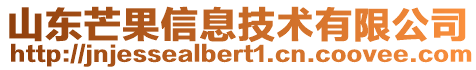 山东芒果信息技术有限公司
http://jnjessealbert1.cn.coovee.com